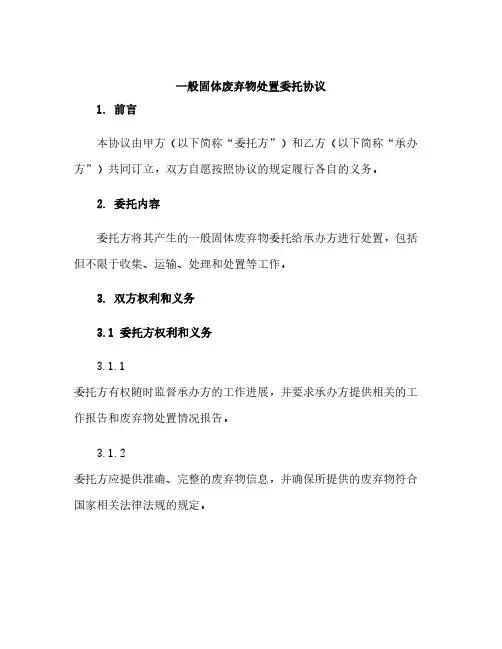 一般固体废弃物处置委托协议

1. 前言

本协议由甲方（以下简称“委托方”）和乙方（以下简称“承办方”）共同订立，双方自愿按照协议的规定履行各自的义务。

2. 委托内容

委托方将其产生的一般固体废弃物委托给承办方进行处置，包括但不限于收集、运输、处理和处置等工作。

3. 双方权利和义务

3.1 委托方权利和义务

3.1.1

委托方有权随时监督承办方的工作进展，并要求承办方提供相关的工作报告和废弃物处置情况报告。

3.1.2

委托方应提供准确、完整的废弃物信息，并确保所提供的废弃物符合国家相关法律法规的规定。